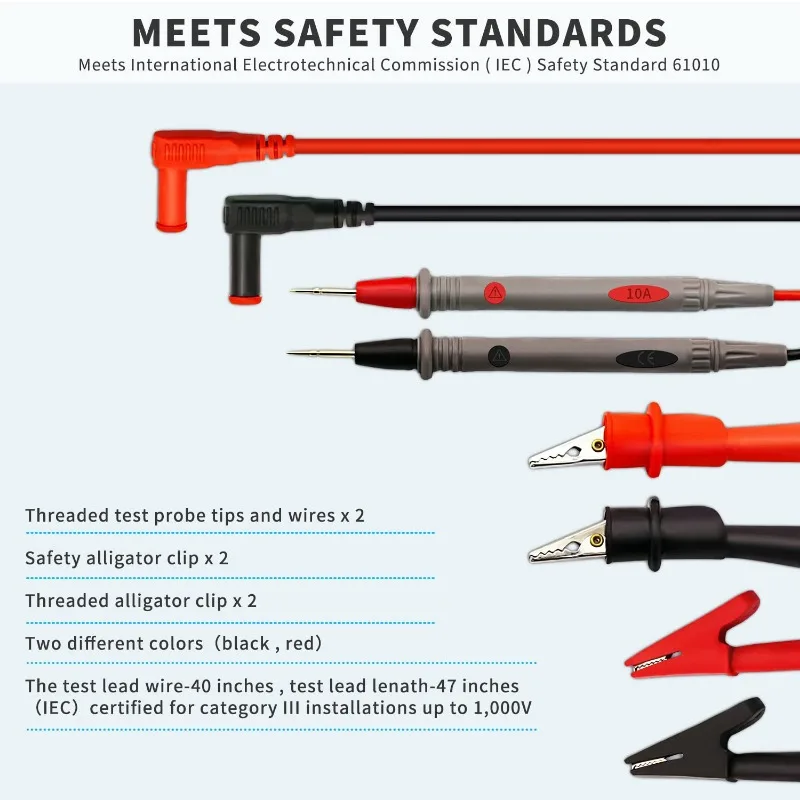 MEETS SAFETY STANDARDS

Meets International Electrotechnical Commission ( IEC ) Safety Standard 61010

10A

CE

Threaded test probe tips and wires x 2

Safety alligator clip x 2

Threaded alligator clip x 2

Two different colors（black , red）

The test lead wire-40 inches , test lead lenath-47 inches （IEC）certified for category III installations up to 1,000V